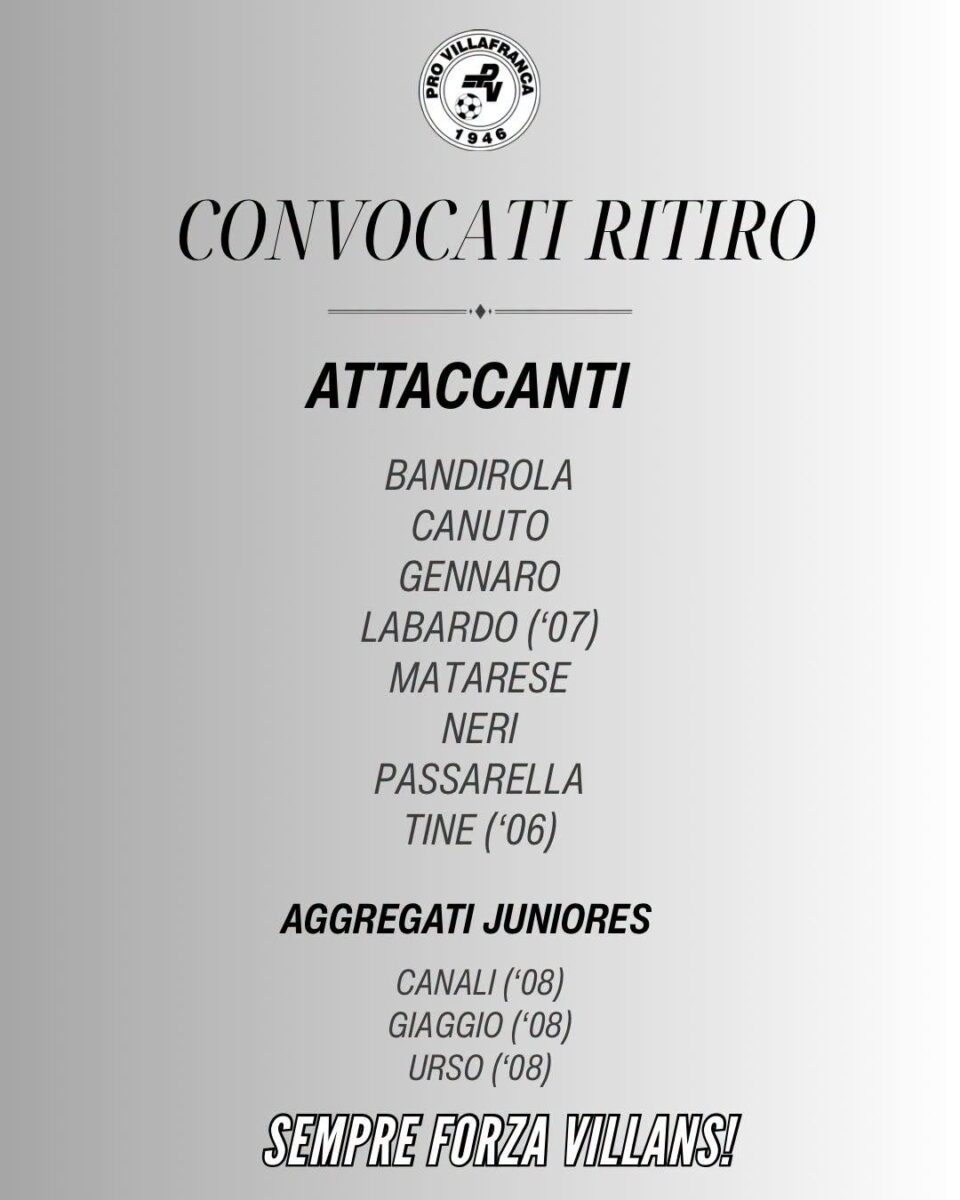 PRO VILLAFRANCA
PV
1946

CONVOCATI RITIRO

ATTACCANTI

BANDIROLA
CANUTO
GENNARO
LABARDO ('07)
MATARESE
NERI
PASSARELLA
TINE ('06)

AGGREGATI JUNIORES

CANALI ('08)
GIAGGIO ('08)
URSO ('08)

SEMPRE FORZA VILLANS!